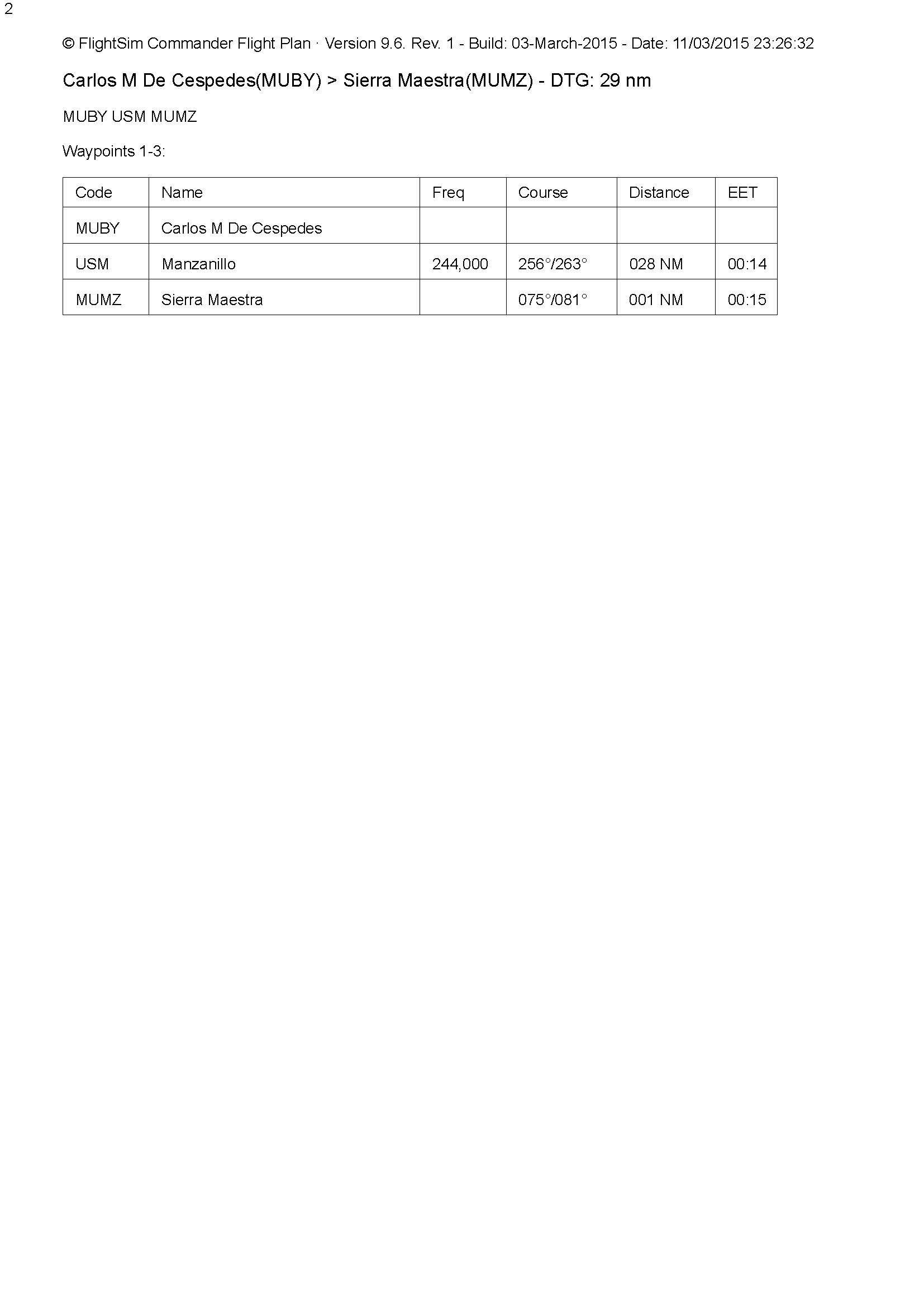 2

© FlightSim Commander Flight Plan · Version 9.6. Rev. 1 - Build: 03-March-2015 - Date: 11/03/2015 23:26:32

Carlos M De Cespedes(MUBY) > Sierra Maestra(MUMZ) - DTG: 29 nm

MUBY USM MUMZ

Waypoints 1-3:

| Code | Name | Freq | Course | Distance | EET |
|---|---|---|---|---|---|
| MUBY | Carlos M De Cespedes | | | | |
| USM | Manzanillo | 244,000 | 256°/263° | 028 NM | 00:14 |
| MUMZ | Sierra Maestra | | 075°/081° | 001 NM | 00:15 |